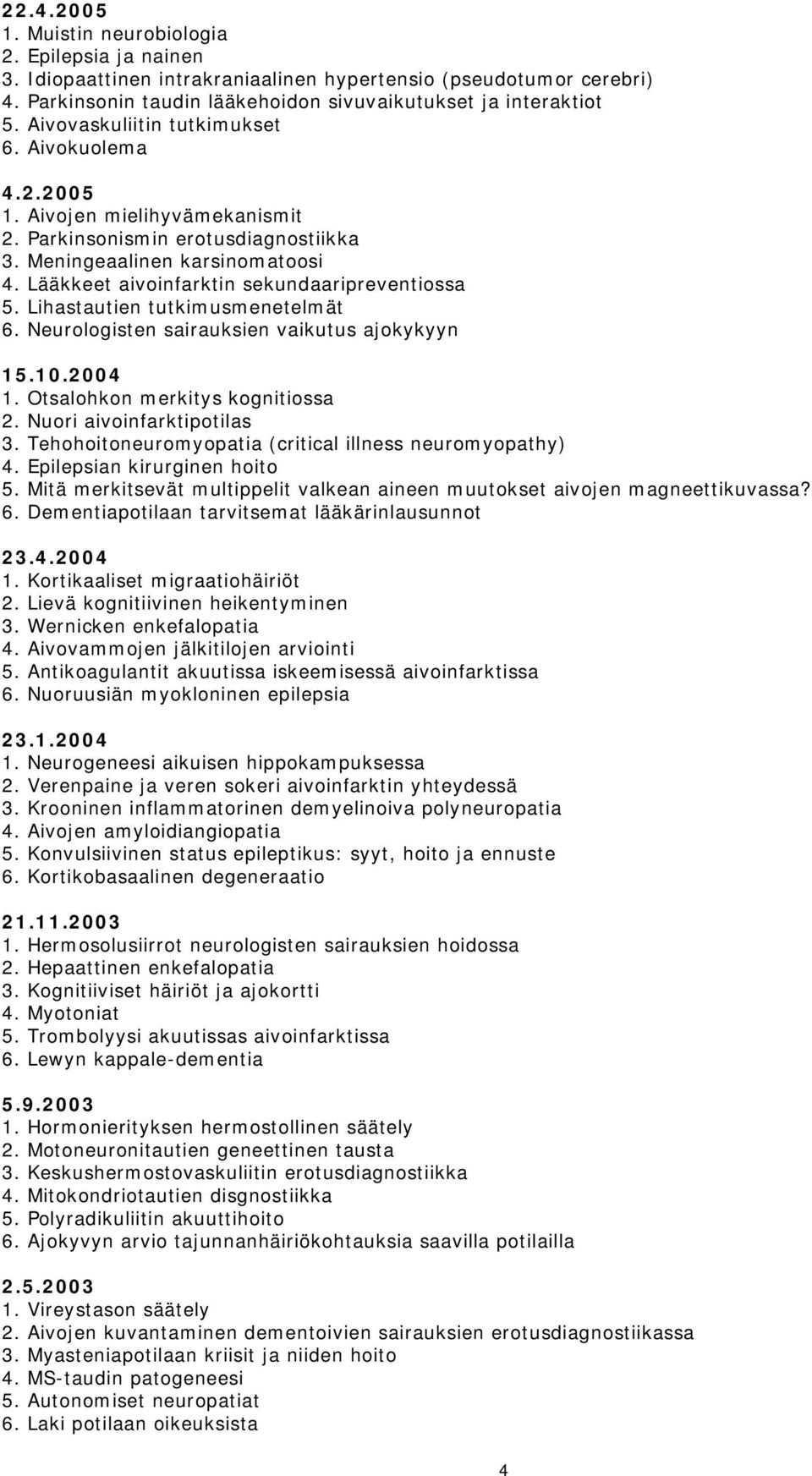 22.4.2005
1. Muistin neurobiologia
2. Epilepsia ja nainen
3. Idiopaattinen intrakraniaalinen hypertensio (pseudotumor cerebri)
4. Parkinsonin taudin lääkehoidon sivuvaikutukset ja interaktiot
5. Aivovaskuliitin tutkimukset
6. Aivokuolema

4.2.2005
1. Aivojen mielihyvämekanismit
2. Parkinsonismin erotusdiagnostiikka
3. Meningeaalinen karsinomatoosi
4. Lääkkeet aivoinfarktin sekundaaripreventiossa
5. Lihastautien tutkimusmenetelmät
6. Neurologisten sairauksien vaikutus ajokykyyn

15.10.2004
1. Otsalohkon merkitys kognitiossa
2. Nuori aivoinfarktipotilas
3. Tehohoitoneuromyopatia (critical illness neuromyopathy)
4. Epilepsian kirurginen hoito
5. Mitä merkitsevät multippelit valkean aineen muutokset aivojen magneettikuvassa?
6. Dementiapotilaan tarvitsemat lääkärinlausunnot

23.4.2004
1. Kortikaaliset migraatiohäiriöt
2. Lievä kognitiivinen heikentyminen
3. Wernicken enkefalopatia
4. Aivovammojen jälkitilojen arviointi
5. Antikoagulantit akuutissa iskeemisessä aivoinfarktissa
6. Nuoruusiän myokloninen epilepsia

23.1.2004
1. Neurogeneesi aikuisen hippokampuksessa
2. Verenpaine ja veren sokeri aivoinfarktin yhteydessä
3. Krooninen inflammatorinen demyelinoiva polyneuropatia
4. Aivojen amyloidiangiopatia
5. Konvulsiivinen status epileptikus: syyt, hoito ja ennuste
6. Kortikobasaalinen degeneraatio

21.11.2003
1. Hermosolusiirrot neurologisten sairauksien hoidossa
2. Hepaattinen enkefalopatia
3. Kognitiiviset häiriöt ja ajokortti
4. Myotoniat
5. Trombolyysi akuutissas aivoinfarktissa
6. Lewyn kappale-dementia

5.9.2003
1. Hormonierityksen hermostollinen säätely
2. Motoneuronitautien geneettinen tausta
3. Keskushermostovaskuliitin erotusdiagnostiikka
4. Mitokondriotautien disgnostiikka
5. Polyradikuliitin akuuttihoito
6. Ajokyvyn arvio tajunnanhäiriökohtauksia saavilla potilailla

2.5.2003
1. Vireystason säätely
2. Aivojen kuvantaminen dementoivien sairauksien erotusdiagnostiikassa
3. Myasteniapotilaan kriisit ja niiden hoito
4. MS-taudin patogeneesi
5. Autonomiset neuropatiat
6. Laki potilaan oikeuksista

4